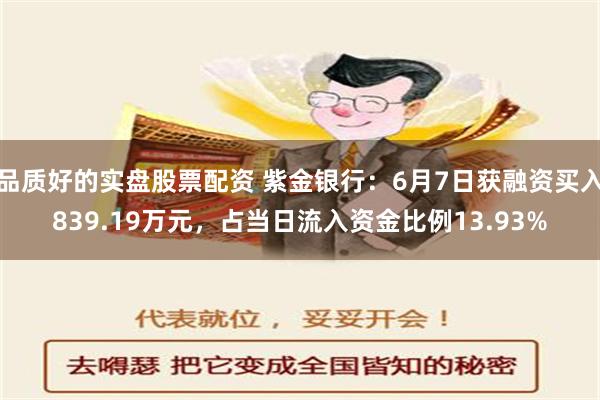 品质好的实盘股票配资 紫金银行：6月7日获融资买入839.19万元，占当日流入资金比例13.93%

代表就位， 妥妥开会！

去嘚瑟 把它变成全国皆知的秘密